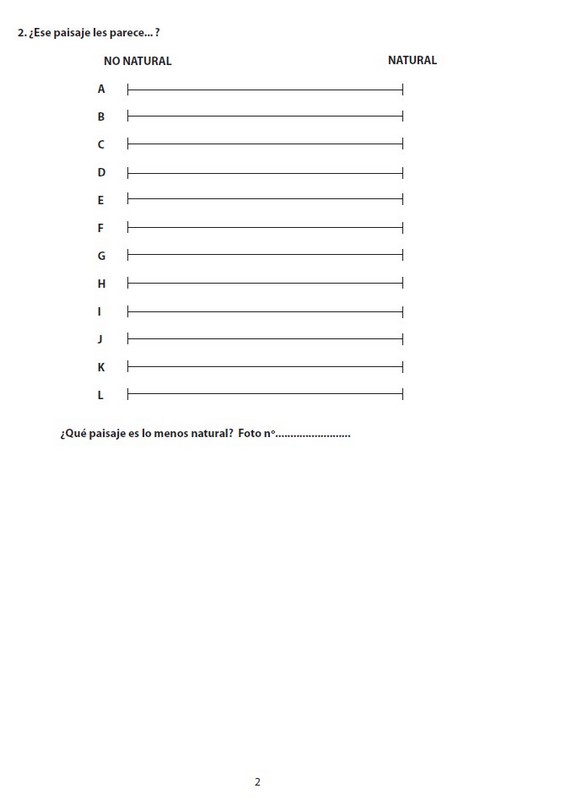 2. ¿Ese paisaje les parece... ?

NO NATURAL NATURAL

A

B

C

D

E

F

G

H

I

J

K

L

¿Qué paisaje es lo menos natural? Foto nº.........................

2